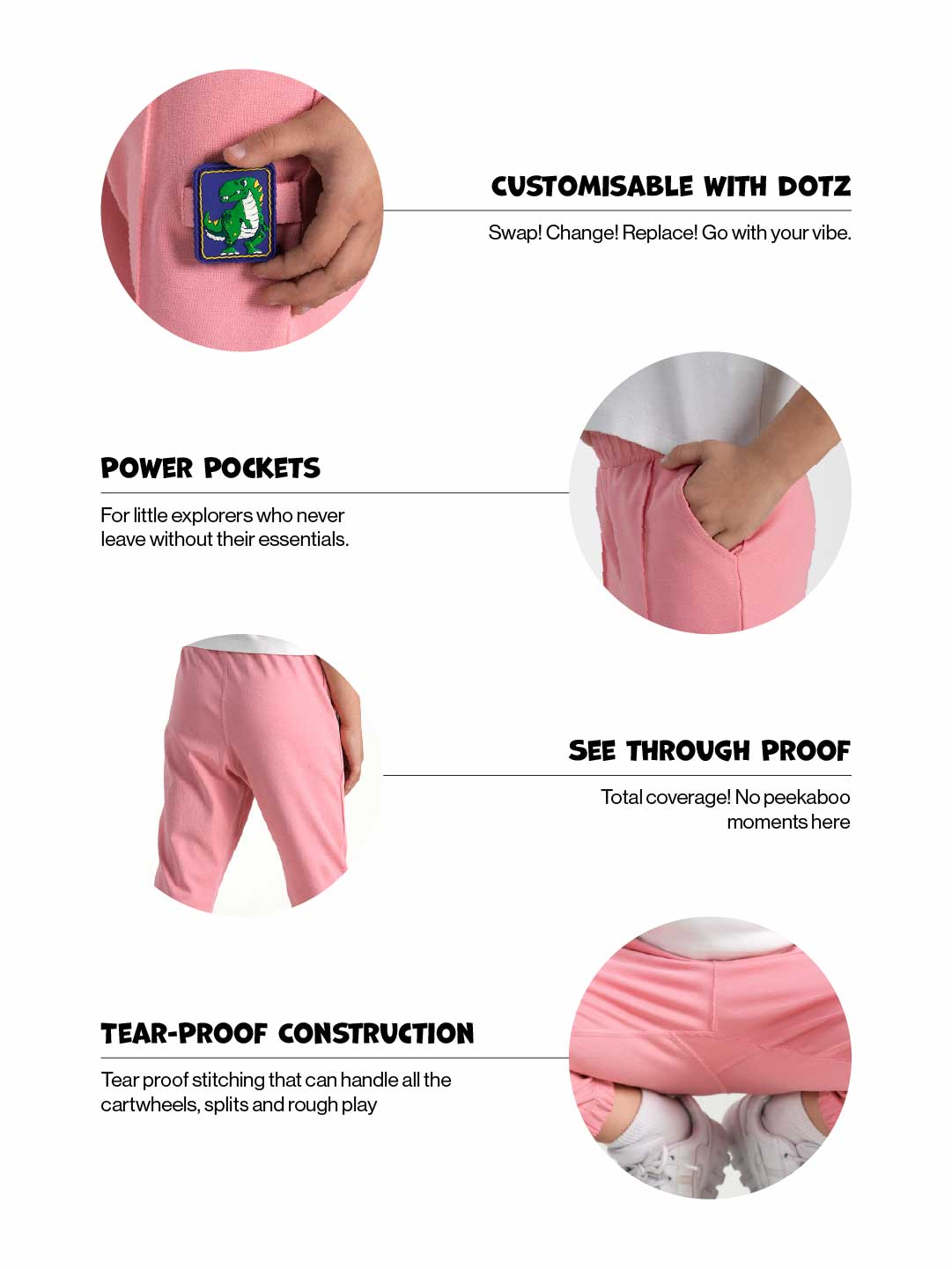 CUSTOMISABLE WITH DOTZ

Swap! Change! Replace! Go with your vibe.

POWER POCKETS

For little explorers who never leave without their essentials.

SEE THROUGH PROOF

Total coverage! No peekaboo moments here

TEAR-PROOF CONSTRUCTION

Tear proof stitching that can handle all the cartwheels, splits and rough play